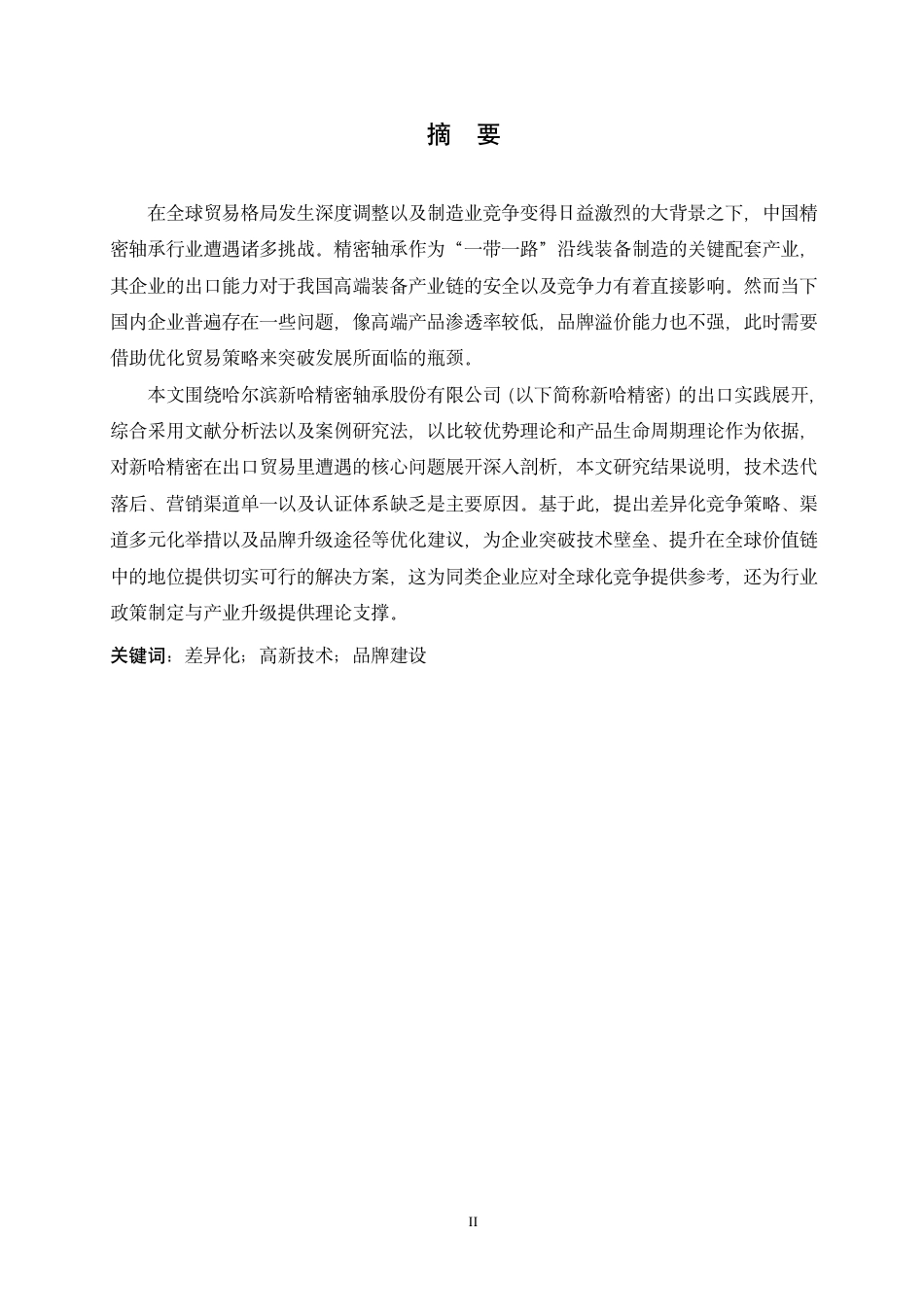 摘 要

在全球贸易格局发生深度调整以及制造业竞争变得日益激烈的大背景之下，中国精密轴承行业遭遇诸多挑战。精密轴承作为“一带一路”沿线装备制造的关键配套产业，其企业的出口能力对于我国高端装备产业链的安全以及竞争力有着直接影响。然而当下国内企业普遍存在一些问题，像高端产品渗透率较低，品牌溢价能力也不强，此时需要借助优化贸易策略来突破发展所面临的瓶颈。

本文围绕哈尔滨新哈精密轴承股份有限公司（以下简称新哈精密）的出口实践展开，综合采用文献分析法以及案例研究法，以比较优势理论和产品生命周期理论作为依据，对新哈精密在出口贸易里遭遇的核心问题展开深入剖析，本文研究结果说明，技术迭代落后、营销渠道单一以及认证体系缺乏是主要原因。基于此，提出差异化竞争策略、渠道多元化举措以及品牌升级途径等优化建议，为企业突破技术壁垒、提升在全球价值链中的地位提供切实可行的解决方案，这为同类企业应对全球化竞争提供参考，还为行业政策制定与产业升级提供理论支撑。

关键词：差异化；高新技术；品牌建设

II